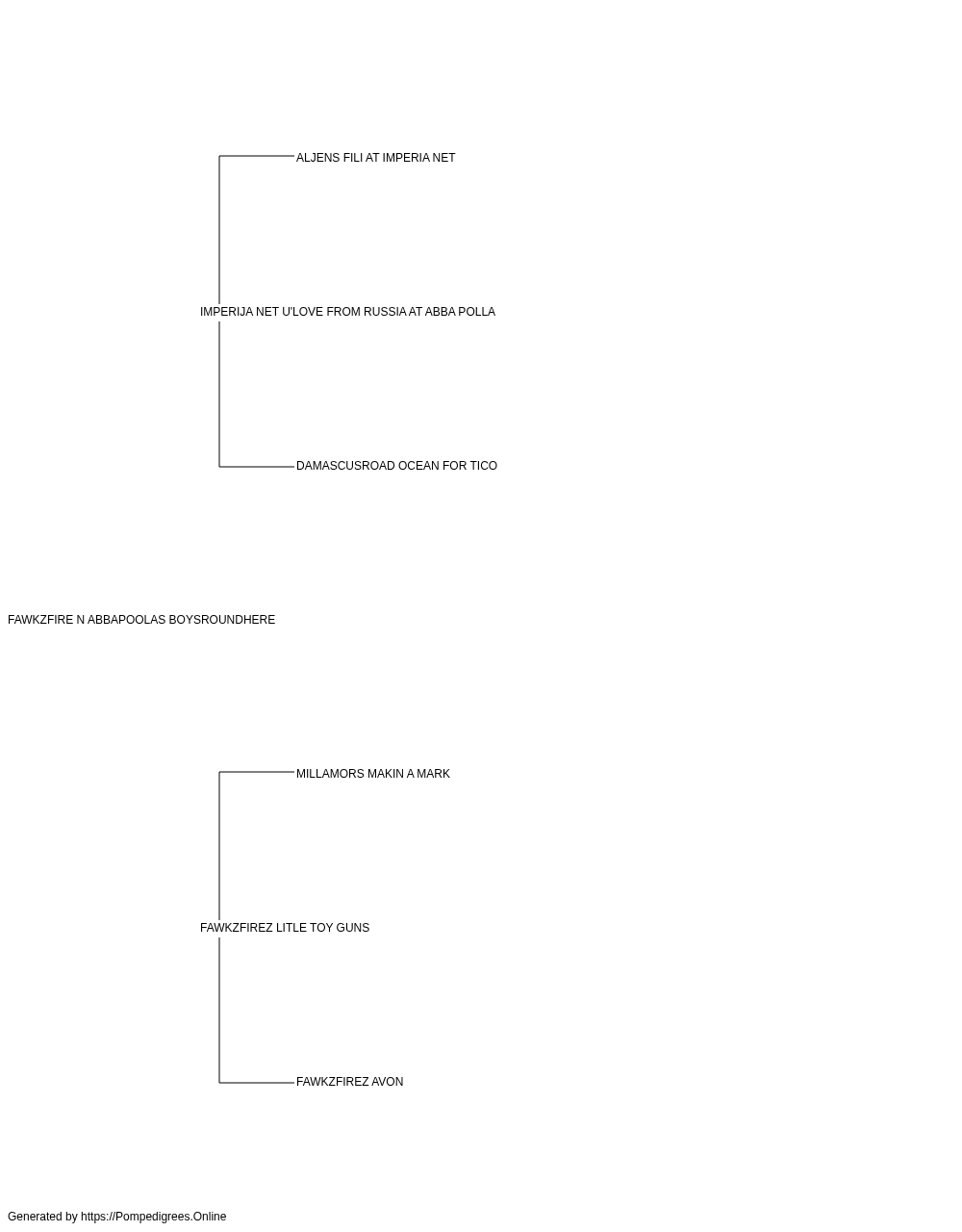 ALJENS FILI AT IMPERIA NET

IMPERIJA NET U'LOVE FROM RUSSIA AT ABBA POLLA

DAMASCUSROAD OCEAN FOR TICO

FAWKZFIRE N ABBAPOOLAS BOYSROUNDHERE

MILLAMORS MAKIN A MARK

FAWKZFIREZ LITLE TOY GUNS

FAWKZFIREZ AVON

Generated by https://Pompedigrees.Online